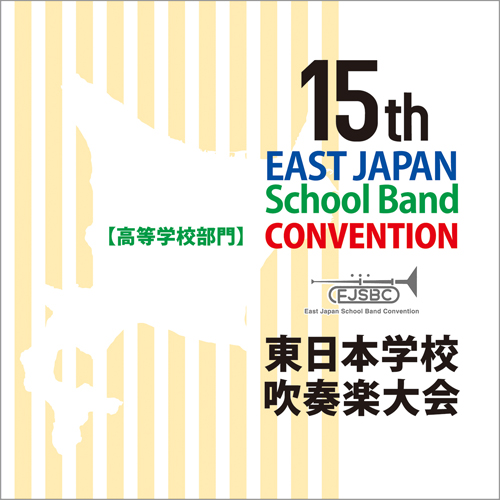 15th
EAST JAPAN
School Band
CONVENTION

【高等学校部門】

EJSBC
East Japan School Band Convention

東日本学校
吹奏楽大会